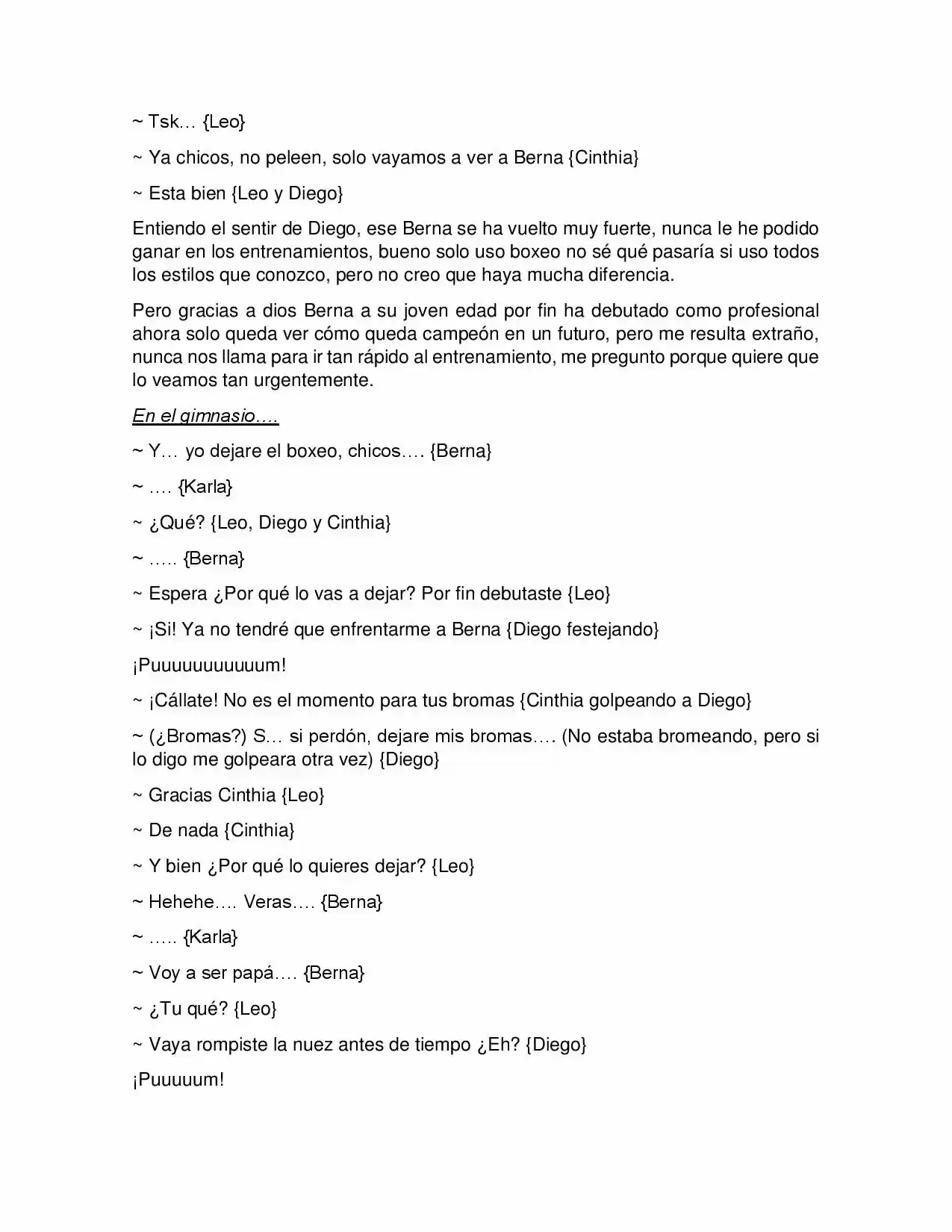 ~ Tsk… {Leo}

~ Ya chicos, no peleen, solo vayamos a ver a Berna {Cinthia}

~ Esta bien {Leo y Diego}

Entiendo el sentir de Diego, ese Berna se ha vuelto muy fuerte, nunca le he podido ganar en los entrenamientos, bueno solo uso boxeo no sé qué pasaría si uso todos los estilos que conozco, pero no creo que haya mucha diferencia.

Pero gracias a dios Berna a su joven edad por fin ha debutado como profesional ahora solo queda ver cómo queda campeón en un futuro, pero me resulta extraño, nunca nos llama para ir tan rápido al entrenamiento, me pregunto porque quiere que lo veamos tan urgentemente.

En el gimnasio….

~ Y… yo dejare el boxeo, chicos…. {Berna}

~ …. {Karla}

~ ¿Qué? {Leo, Diego y Cinthia}

~ ….. {Berna}

~ Espera ¿Por qué lo vas a dejar? Por fin debutaste {Leo}

~ ¡Si! Ya no tendré que enfrentarme a Berna {Diego festejando}

¡Puuuuuuuuuuum!

~ ¡Cállate! No es el momento para tus bromas {Cinthia golpeando a Diego}

~ (¿Bromas?) S… si perdón, dejare mis bromas…. (No estaba bromeando, pero si lo digo me golpeara otra vez) {Diego}

~ Gracias Cinthia {Leo}

~ De nada {Cinthia}

~ Y bien ¿Por qué lo quieres dejar? {Leo}

~ Hehehe…. Veras…. {Berna}

~ ….. {Karla}

~ Voy a ser papá…. {Berna}

~ ¿Tu qué? {Leo}

~ Vaya rompiste la nuez antes de tiempo ¿Eh? {Diego}

¡Puuuuum!